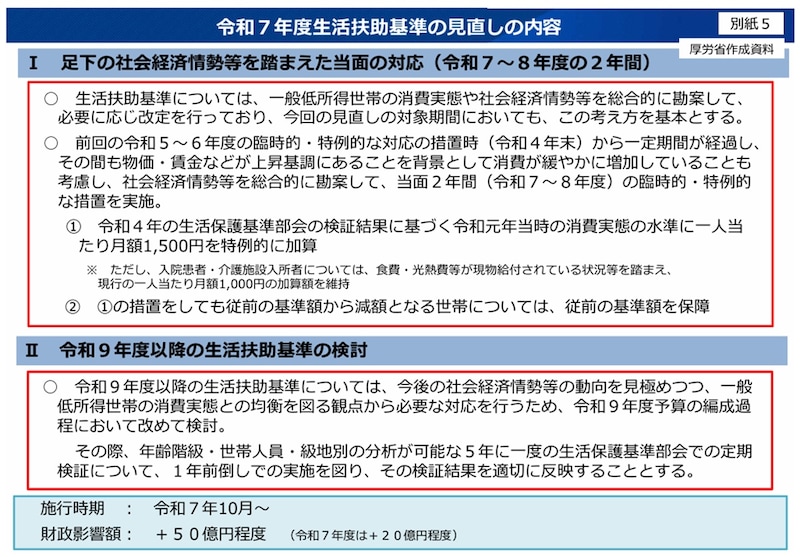 令和７年度生活扶助基準の見直しの内容

別紙５

厚労省作成資料

Ⅰ　足下の社会経済情勢等を踏まえた当面の対応（令和７～８年度の２年間）

○　生活扶助基準については、一般低所得世帯の消費実態や社会経済情勢等を総合的に勘案して、必要に応じ改定を行っており、今回の見直しの対象期間においても、この考え方を基本とする。

○　前回の令和５～６年度の臨時的・特例的な対応の措置時（令和４年末）から一定期間が経過し、その間も物価・賃金などが上昇基調にあることを背景として消費が緩やかに増加していることも考慮し、社会経済情勢等を総合的に勘案して、当面２年間（令和７～８年度）の臨時的・特例的な措置を実施。

①　令和４年の生活保護基準部会の検証結果に基づく令和元年当時の消費実態の水準に一人当たり月額1,500円を特例的に加算

※　ただし、入院患者・介護施設入所者については、食費・光熱費等が現物給付されている状況等を踏まえ、現行の一人当たり月額1,000円の加算額を維持

②　①の措置をしても従前の基準額から減額となる世帯については、従前の基準額を保障

Ⅱ　令和９年度以降の生活扶助基準の検討

○　令和９年度以降の生活扶助基準については、今後の社会経済情勢等の動向を見極めつつ、一般低所得世帯の消費実態との均衡を図る観点から必要な対応を行うため、令和９年度予算の編成過程において改めて検討。

その際、年齢階級・世帯人員・級地別の分析が可能な５年に一度の生活保護基準部会での定期検証について、１年前倒しでの実施を図り、その検証結果を適切に反映することとする。

施行時期　：　令和７年10月～
財政影響額：　＋５０億円程度　（令和７年度は＋２０億円程度）